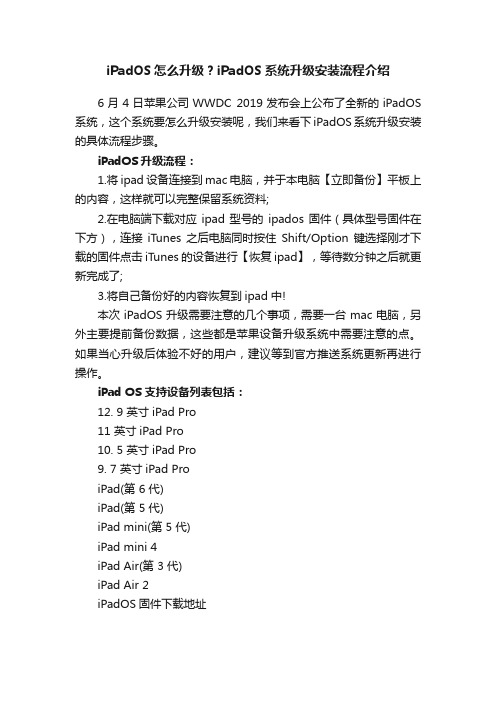 iPadOS 怎么升级？iPadOS 系统升级安装流程介绍

6 月 4 日苹果公司 WWDC 2019 发布会上公布了全新的 iPadOS 系统，这个系统要怎么升级安装呢，我们来看下 iPadOS 系统升级安装的具体流程步骤。

iPadOS 升级流程：

1.将 ipad 设备连接到 mac 电脑，并于本电脑【立即备份】平板上的内容，这样就可以完整保留系统资料;

2.在电脑端下载对应 ipad 型号的 ipados 固件（具体型号固件在下方），连接 iTunes 之后电脑同时按住 Shift/Option 键选择刚才下载的固件点击 iTunes 的设备进行【恢复 ipad】，等待数分钟之后就更新完成了;

3.将自己备份好的内容恢复到 ipad 中!

本次 iPadOS 升级需要注意的几个事项，需要一台 mac 电脑，另外主要提前备份数据，这些都是苹果设备升级系统中需要注意的点。如果当心升级后体验不好的用户，建议等到官方推送系统更新再进行操作。

iPad OS 支持设备列表包括：

12. 9 英寸 iPad Pro

11 英寸 iPad Pro

10. 5 英寸 iPad Pro

9. 7 英寸 iPad Pro

iPad(第 6 代)

iPad(第 5 代)

iPad mini(第 5 代)

iPad mini 4

iPad Air(第 3 代)

iPad Air 2

iPadOS 固件下载地址